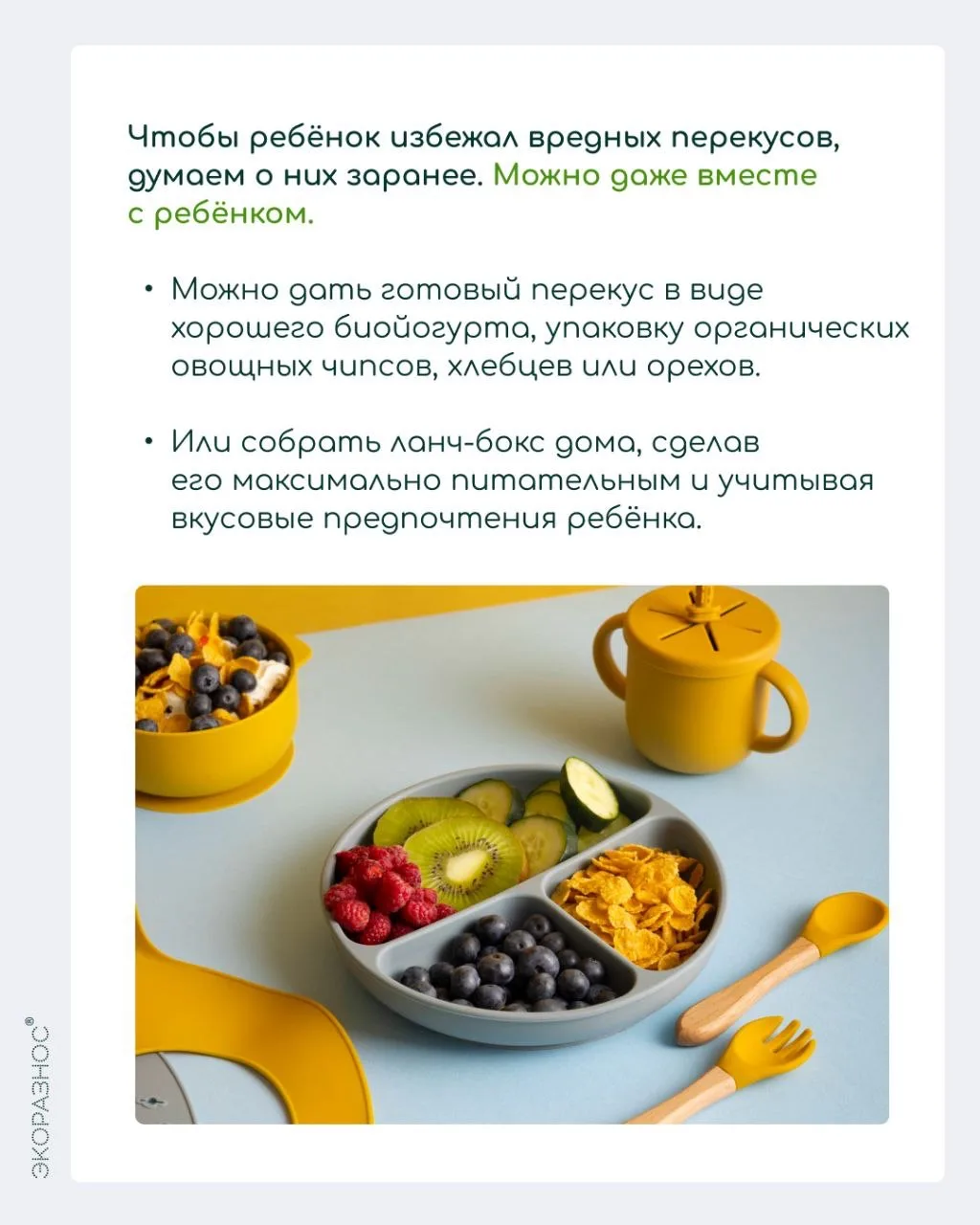 Чтобы ребёнок избежал вредных перекусов, думаем о них заранее. Можно даже вместе с ребёнком.

• Можно дать готовый перекус в виде хорошего биойогурта, упаковку органических овощных чипсов, хлебцев или орехов.

• Или собрать ланч-бокс дома, сделав его максимально питательным и учитывая вкусовые предпочтения ребёнка.

ЭКОРАЗНОС®